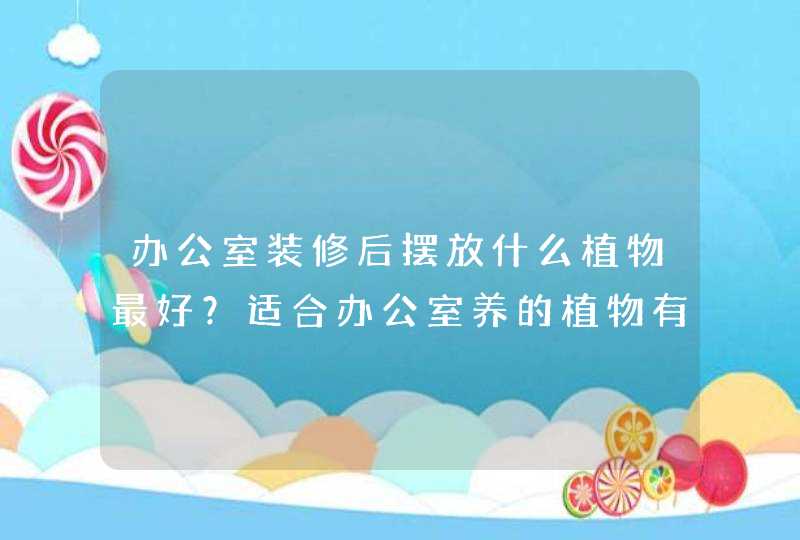 办公室装修后摆放什么植物最好？适合办公室养的植物有